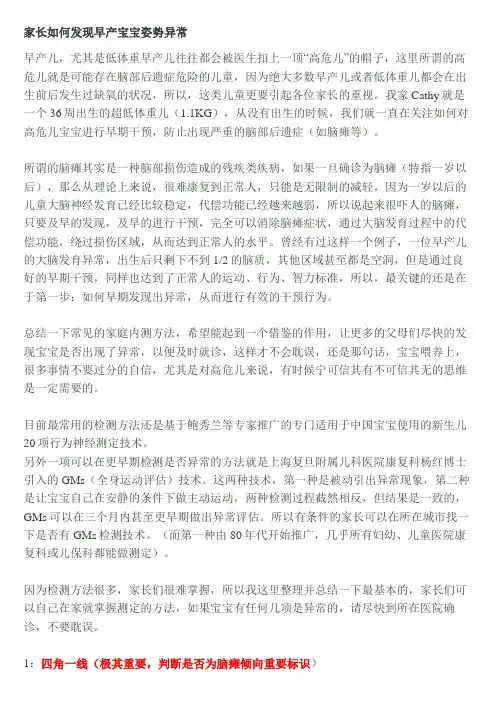 家长如何发现早产宝宝姿势异常

早产儿，尤其是低体重早产儿往往都会被医生扣上一顶“高危儿”的帽子，这里所谓的高危儿就是可能存在脑部后遗症危险的儿童，因为绝大多数早产儿或者低体重儿都会在出生前后发生过缺氧的状况，所以，这类儿童更要引起各位家长的重视。我家 Cathy 就是一个 36 周出生的超低体重儿（1.1KG），从没有出生的时候，我们就一直在关注如何对高危儿宝宝进行早期干预，防止出现严重的脑部后遗症（如脑瘫等）。

所谓的脑瘫其实是一种脑部损伤造成的残疾类疾病，如果一旦确诊为脑瘫（特指一岁以后），那么从理论上来说，很难康复到正常人，只能是无限制的减轻，因为一岁以后的儿童大脑神经发育已经比较稳定，代偿功能已经越来越弱，所以说起来很吓人的脑瘫，只要及早的发现，及早的进行干预，完全可以消除脑瘫症状，通过大脑发育过程中的代偿功能，绕过损伤区域，从而达到正常人的水平。曾经有过这样一个例子，一位早产儿的大脑发育异常，出生后只剩下不到 1/2 的脑质，其他区域甚至都是空洞，但是通过良好的早期干预，同样也达到了正常人的运动、行为、智力标准，所以，最关键的还是在于第一步：如何早期发现出异常，从而进行有效的干预行为。

总结一下常见的家庭内测方法，希望能起到一个借鉴的作用，让更多的父母们尽快的发现宝宝是否出现了异常，以便及时就诊，这样才不会耽误，还是那句话，宝宝喂养上，很多事情不要过分的自信，尤其是对高危儿来说，有时候宁可信其有不可信其无的思维是一定需要的。

目前最常用的检测方法还是基于鲍秀兰等专家推广的专门适用于中国宝宝使用的新生儿 20 项行为神经测定技术。
另外一项可以在更早期检测是否异常的方法就是上海复旦附属儿科医院康复科杨红博士引入的 GMs（全身运动评估）技术。这两种技术，第一种是被动引出异常现象，第二种是让宝宝自己在安静的条件下做主动运动，两种检测过程截然相反，但结果是一致的，GMs 可以在三个月内甚至更早期做出异常评估。所以有条件的家长可以在所在城市找一下是否有 GMs 检测技术。（而第一种由 80 年代开始推广，几乎所有妇幼、儿童医院康复科或儿保科都能做测定）。

因为检测方法很多，家长们很难掌握，所以我这里整理并总结一下最基本的，家长们可以自己在家就掌握测定的方法，如果宝宝有任何几项是异常的，请尽快到所在医院确诊，不要耽误。

1：四角一线（极其重要，判断是否为脑瘫倾向重要标识）